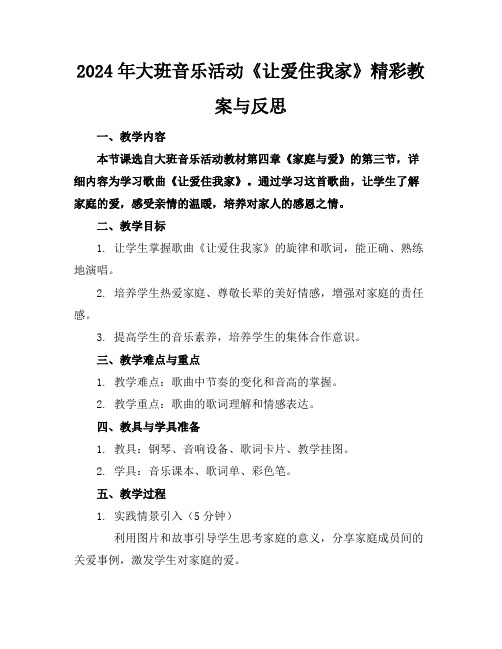 2024年大班音乐活动《让爱住我家》精彩教案与反思

一、教学内容

本节课选自大班音乐活动教材第四章《家庭与爱》的第三节，详细内容为学习歌曲《让爱住我家》。通过学习这首歌曲，让学生了解家庭的爱，感受亲情的温暖，培养对家人的感恩之情。

二、教学目标

1. 让学生掌握歌曲《让爱住我家》的旋律和歌词，能正确、熟练地演唱。

2. 培养学生热爱家庭、尊敬长辈的美好情感，增强对家庭的责任感。

3. 提高学生的音乐素养，培养学生的集体合作意识。

三、教学难点与重点

1. 教学难点：歌曲中节奏的变化和音高的掌握。

2. 教学重点：歌曲的歌词理解和情感表达。

四、教具与学具准备

1. 教具：钢琴、音响设备、歌词卡片、教学挂图。

2. 学具：音乐课本、歌词单、彩色笔。

五、教学过程

1. 实践情景引入（5分钟）

利用图片和故事引导学生思考家庭的意义，分享家庭成员间的关爱事例，激发学生对家庭的爱。